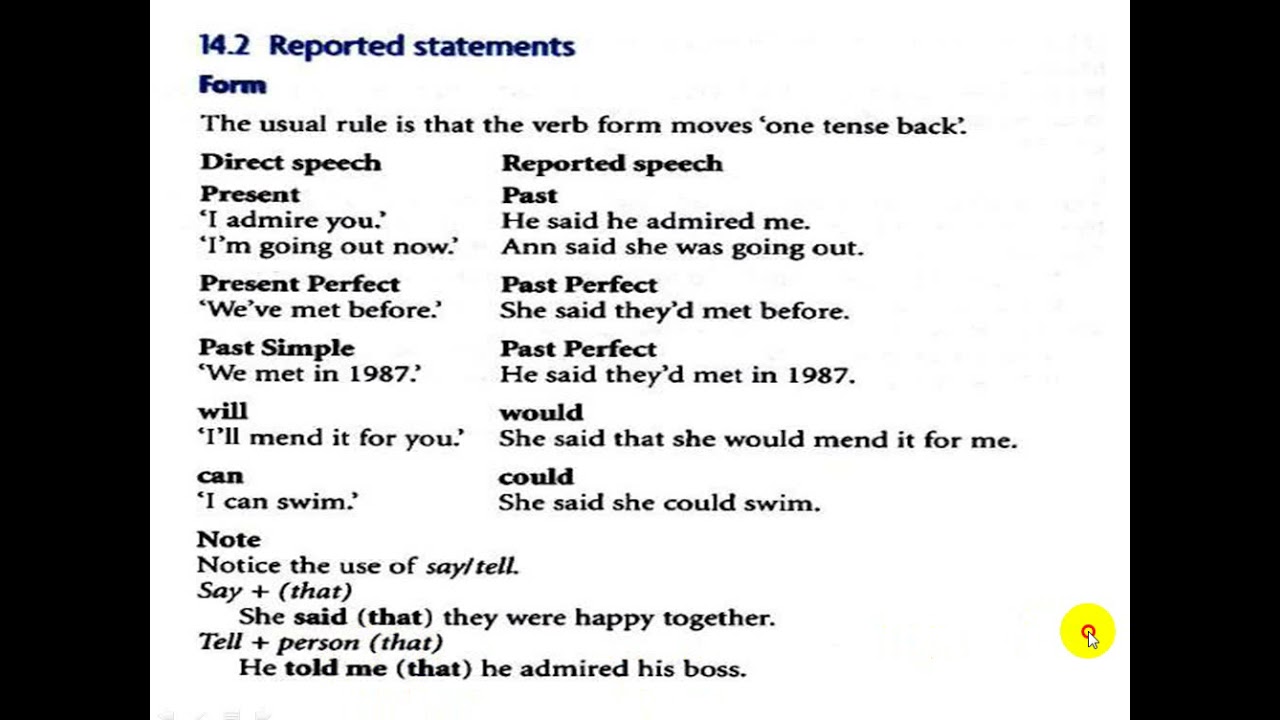 14.2 Reported statements
Form
The usual rule is that the verb form moves 'one tense back'.

| Direct speech | Reported speech |
|---|---|
| Present | Past |
| 'I admire you.' | He said he admired me. |
| 'I'm going out now.' | Ann said she was going out. |
| Present Perfect | Past Perfect |
| 'We've met before.' | She said they'd met before. |
| Past Simple | Past Perfect |
| 'We met in 1987.' | He said they'd met in 1987. |
| will | would |
| 'I'll mend it for you.' | She said that she would mend it for me. |
| can | could |
| 'I can swim.' | She said she could swim. |

Note
Notice the use of say/tell.
Say + (that)
She said (that) they were happy together.
Tell + person (that)
He told me (that) he admired his boss.